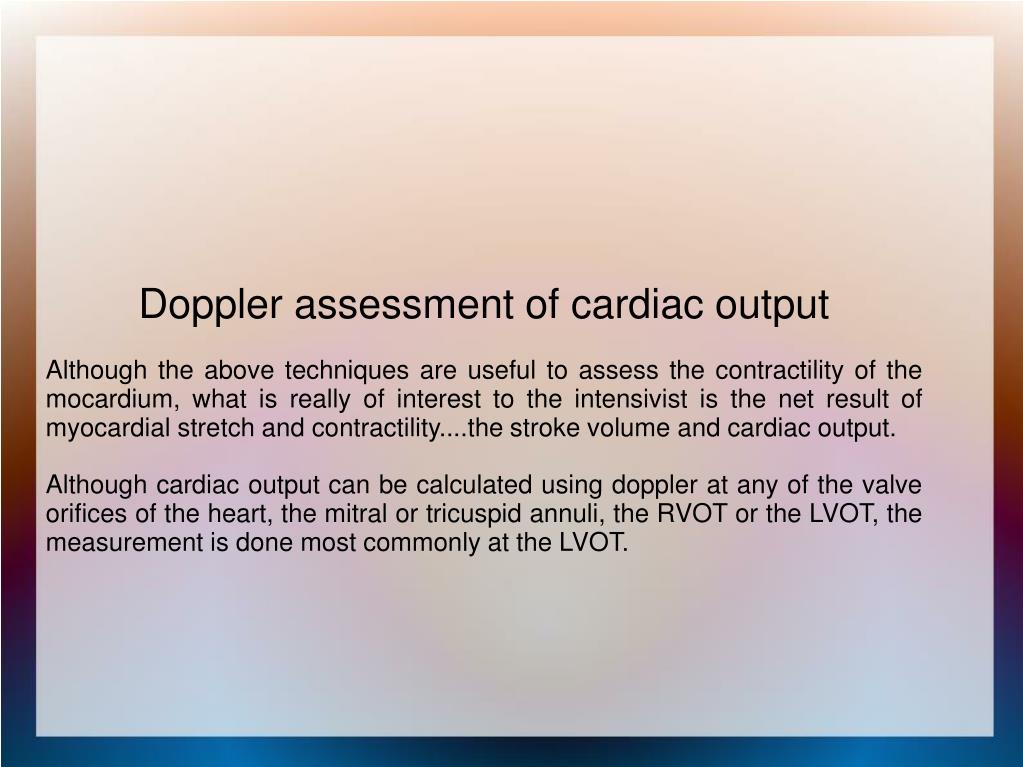 Doppler assessment of cardiac output

Although the above techniques are useful to assess the contractility of the mocardium, what is really of interest to the intensivist is the net result of myocardial stretch and contractility....the stroke volume and cardiac output.

Although cardiac output can be calculated using doppler at any of the valve orifices of the heart, the mitral or tricuspid annuli, the RVOT or the LVOT, the measurement is done most commonly at the LVOT.